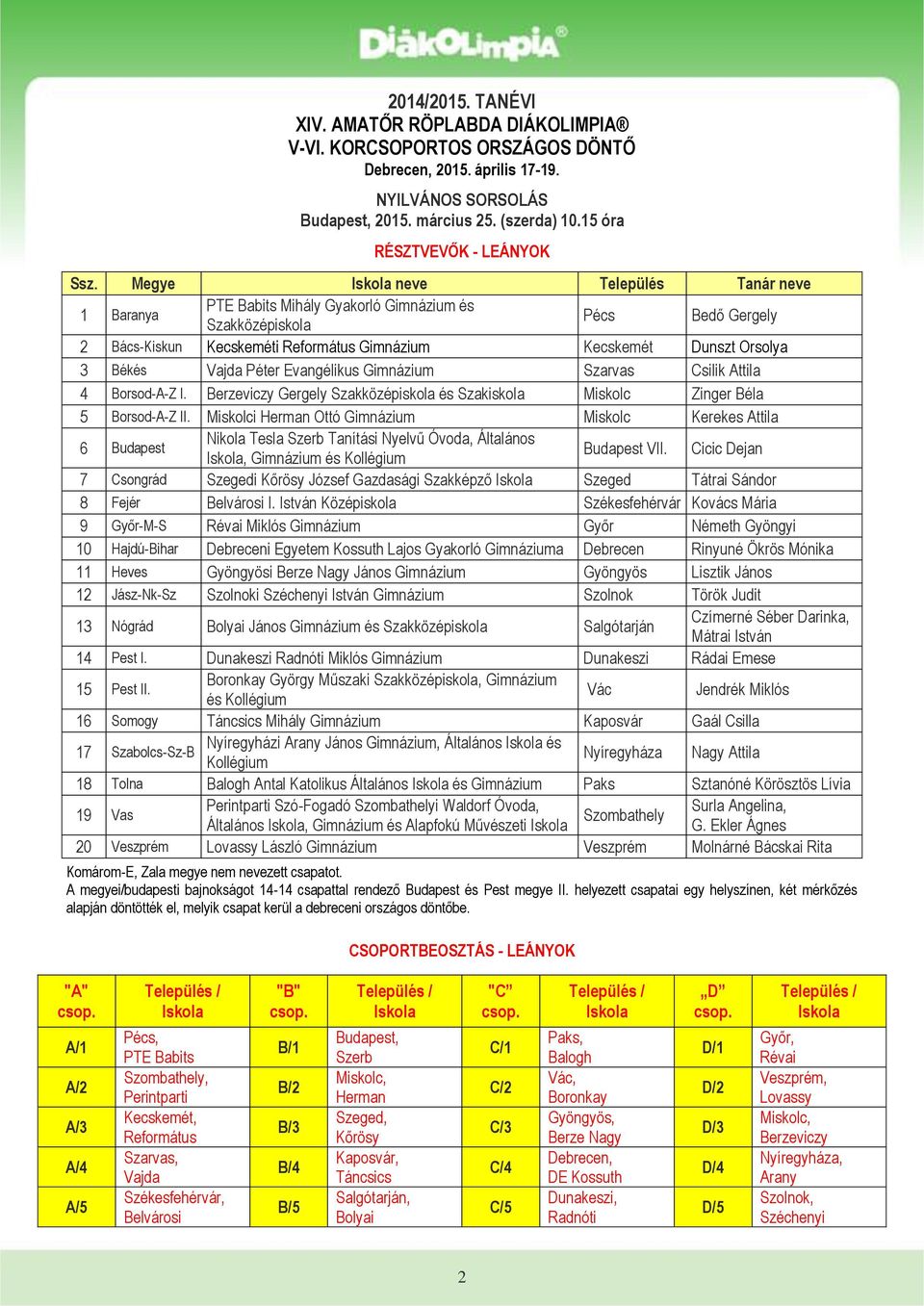 DiákOlimpia®

2014/2015. TANÉVI
XIV. AMATŐR RÖPLABDA DIÁKOLIMPIA®
V-VI. KORCSOPORTOS ORSZÁGOS DÖNTŐ
Debrecen, 2015. április 17-19.

NYILVÁNOS SORSOLÁS
Budapest, 2015. március 25. (szerda) 10.15 óra

RÉSZTVEVŐK - LEÁNYOK

| Ssz. | Megye | Iskola neve | Település | Tanár neve |
|---|---|---|---|---|
| 1 | Baranya | PTE Babits Mihály Gyakorló Gimnázium és Szakközépiskola | Pécs | Bedő Gergely |
| 2 | Bács-Kiskun | Kecskeméti Református Gimnázium | Kecskemét | Dunszt Orsolya |
| 3 | Békés | Vajda Péter Evangélikus Gimnázium | Szarvas | Csilik Attila |
| 4 | Borsod-A-Z I. | Berzeviczy Gergely Szakközépiskola és Szakiskola | Miskolc | Zinger Béla |
| 5 | Borsod-A-Z II. | Miskolci Herman Ottó Gimnázium | Miskolc | Kerekes Attila |
| 6 | Budapest | Nikola Tesla Szerb Tanítási Nyelvű Óvoda, Általános Iskola, Gimnázium és Kollégium | Budapest VII. | Cicic Dejan |
| 7 | Csongrád | Szegedi Kőrösy József Gazdasági Szakképző Iskola | Szeged | Tátrai Sándor |
| 8 | Fejér | Belvárosi I. István Középiskola | Székesfehérvár | Kovács Mária |
| 9 | Győr-M-S | Révai Miklós Gimnázium | Győr | Németh Gyöngyi |
| 10 | Hajdú-Bihar | Debreceni Egyetem Kossuth Lajos Gyakorló Gimnáziuma | Debrecen | Rinyuné Ökrös Mónika |
| 11 | Heves | Gyöngyösi Berze Nagy János Gimnázium | Gyöngyös | Lisztik János |
| 12 | Jász-Nk-Sz | Szolnoki Széchenyi István Gimnázium | Szolnok | Török Judit |
| 13 | Nógrád | Bolyai János Gimnázium és Szakközépiskola | Salgótarján | Czímerné Séber Darinka, Mátrai István |
| 14 | Pest I. | Dunakeszi Radnóti Miklós Gimnázium | Dunakeszi | Rádai Emese |
| 15 | Pest II. | Boronkay György Műszaki Szakközépiskola, Gimnázium és Kollégium | Vác | Jendrék Miklós |
| 16 | Somogy | Táncsics Mihály Gimnázium | Kaposvár | Gaál Csilla |
| 17 | Szabolcs-Sz-B | Nyíregyházi Arany János Gimnázium, Általános Iskola és Kollégium | Nyíregyháza | Nagy Attila |
| 18 | Tolna | Balogh Antal Katolikus Általános Iskola és Gimnázium | Paks | Sztanóné Körösztös Lívia |
| 19 | Vas | Perintparti Szó-Fogadó Szombathelyi Waldorf Óvoda, Általános Iskola, Gimnázium és Alapfokú Művészeti Iskola | Szombathely | Surla Angelina, G. Ekler Ágnes |
| 20 | Veszprém | Lovassy László Gimnázium | Veszprém | Molnárné Bácskai Rita |

Komárom-E, Zala megye nem nevezett csapatot.
A megyei/budapesti bajnokságot 14-14 csapattal rendező Budapest és Pest megye II. helyezett csapatai egy helyszínen, két mérkőzés alapján döntötték el, melyik csapat kerül a debreceni országos döntőbe.

CSOPORTBEOSZTÁS - LEÁNYOK

| "A" csop. | Település / Iskola | "B" csop. | Település / Iskola | "C" csop. | Település / Iskola | „D" csop. | Település / Iskola |
|---|---|---|---|---|---|---|---|
| A/1 | Pécs, PTE Babits | B/1 | Budapest, Szerb | C/1 | Paks, Balogh | D/1 | Győr, Révai |
| A/2 | Szombathely, Perintparti | B/2 | Miskolc, Herman | C/2 | Vác, Boronkay | D/2 | Veszprém, Lovassy |
| A/3 | Kecskemét, Református | B/3 | Szeged, Kőrösy | C/3 | Gyöngyös, Berze Nagy | D/3 | Miskolc, Berzeviczy |
| A/4 | Szarvas, Vajda | B/4 | Kaposvár, Táncsics | C/4 | Debrecen, DE Kossuth | D/4 | Nyíregyháza, Arany |
| A/5 | Székesfehérvár, Belvárosi | B/5 | Salgótarján, Bolyai | C/5 | Dunakeszi, Radnóti | D/5 | Szolnok, Széchenyi |

2